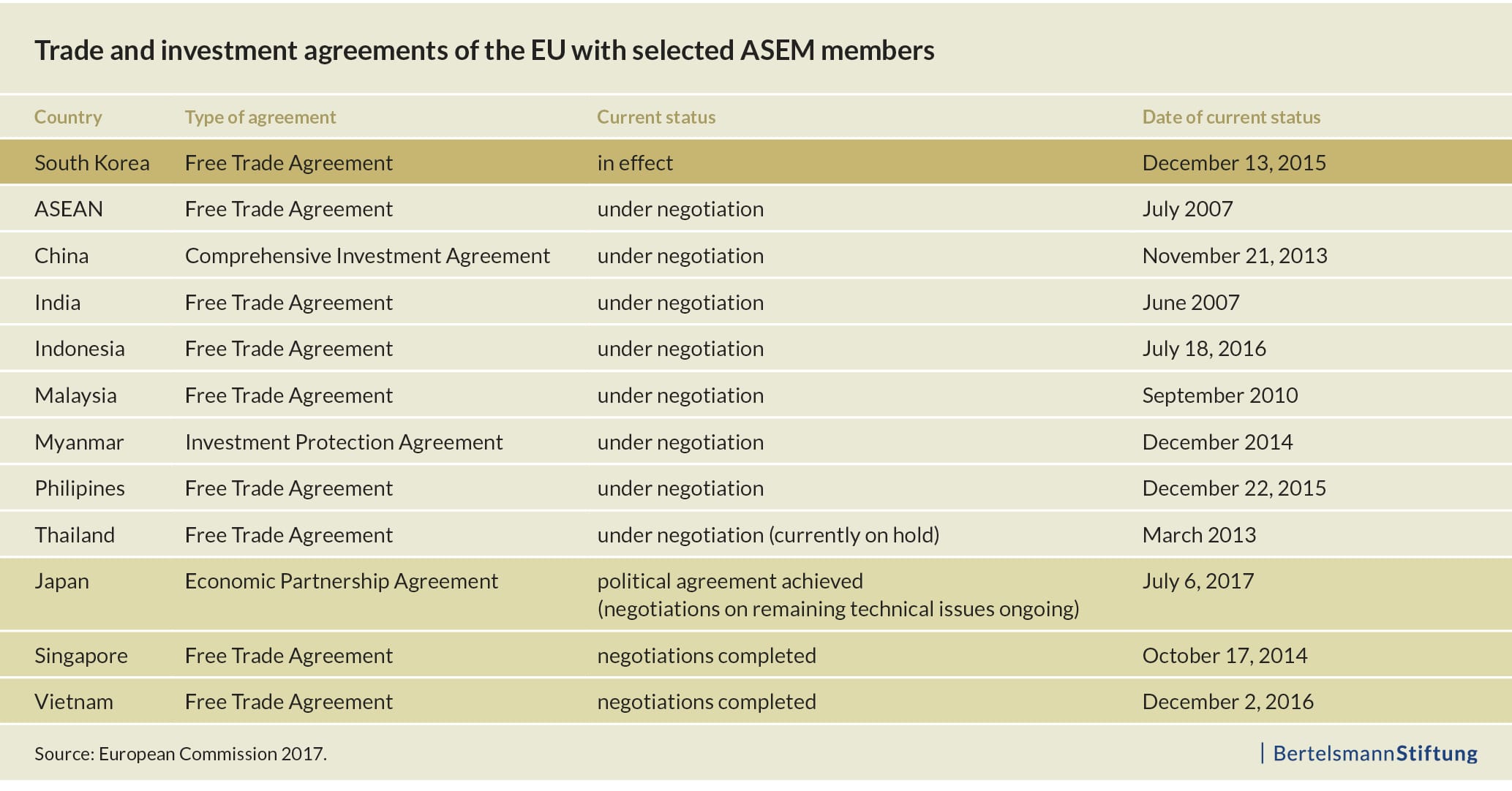 Trade and investment agreements of the EU with selected ASEM members

| Country | Type of agreement | Current status | Date of current status |
|---|---|---|---|
| South Korea | Free Trade Agreement | in effect | December 13, 2015 |
| ASEAN | Free Trade Agreement | under negotiation | July 2007 |
| China | Comprehensive Investment Agreement | under negotiation | November 21, 2013 |
| India | Free Trade Agreement | under negotiation | June 2007 |
| Indonesia | Free Trade Agreement | under negotiation | July 18, 2016 |
| Malaysia | Free Trade Agreement | under negotiation | September 2010 |
| Myanmar | Investment Protection Agreement | under negotiation | December 2014 |
| Philipines | Free Trade Agreement | under negotiation | December 22, 2015 |
| Thailand | Free Trade Agreement | under negotiation (currently on hold) | March 2013 |
| Japan | Economic Partnership Agreement | political agreement achieved (negotiations on remaining technical issues ongoing) | July 6, 2017 |
| Singapore | Free Trade Agreement | negotiations completed | October 17, 2014 |
| Vietnam | Free Trade Agreement | negotiations completed | December 2, 2016 |

Source: European Commission 2017.

BertelsmannStiftung